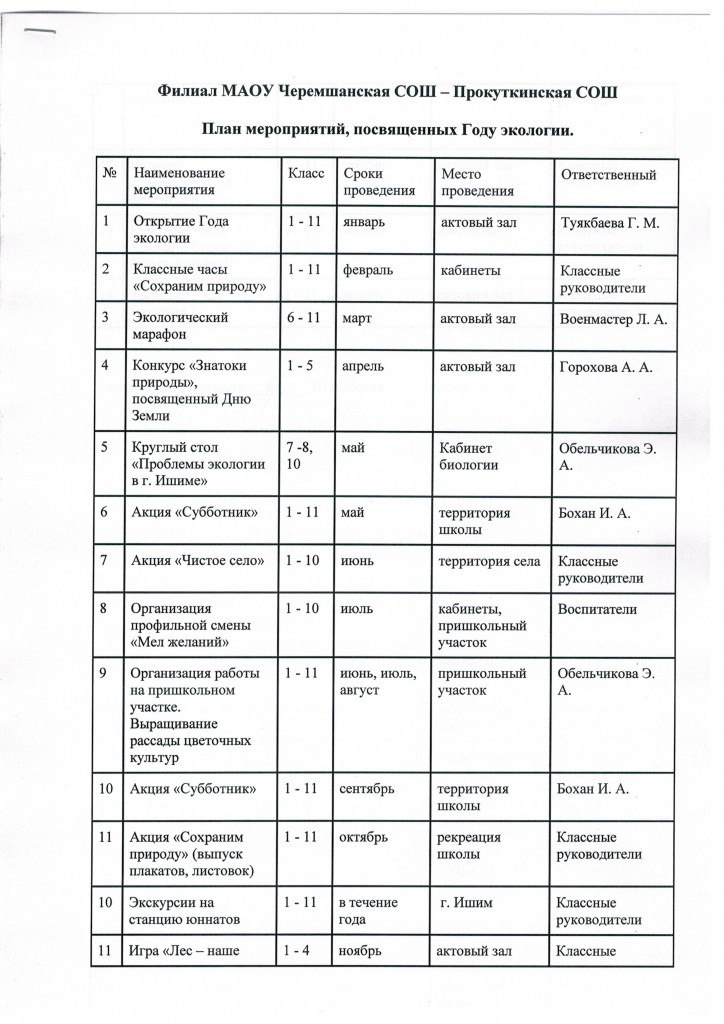 Филиал МАОУ Черемшанская СОШ – Прокуткинская СОШ

План мероприятий, посвященных Году экологии.

| № | Наименование мероприятия | Класс | Сроки проведения | Место проведения | Ответственный |
|---|---|---|---|---|---|
| 1 | Открытие Года экологии | 1 - 11 | январь | актовый зал | Туякбаева Г. М. |
| 2 | Классные часы «Сохраним природу» | 1 - 11 | февраль | кабинеты | Классные руководители |
| 3 | Экологический марафон | 6 - 11 | март | актовый зал | Военмастер Л. А. |
| 4 | Конкурс «Знатоки природы», посвященный Дню Земли | 1 - 5 | апрель | актовый зал | Горохова А. А. |
| 5 | Круглый стол «Проблемы экологии в г. Ишиме» | 7 -8, 10 | май | Кабинет биологии | Обельчикова Э. А. |
| 6 | Акция «Субботник» | 1 - 11 | май | территория школы | Бохан И. А. |
| 7 | Акция «Чистое село» | 1 - 10 | июнь | территория села | Классные руководители |
| 8 | Организация профильной смены «Мел желаний» | 1 - 10 | июль | кабинеты, пришкольный участок | Воспитатели |
| 9 | Организация работы на пришкольном участке. Выращивание рассады цветочных культур | 1 - 11 | июнь, июль, август | пришкольный участок | Обельчикова Э. А. |
| 10 | Акция «Субботник» | 1 - 11 | сентябрь | территория школы | Бохан И. А. |
| 11 | Акция «Сохраним природу» (выпуск плакатов, листовок) | 1 - 11 | октябрь | рекреация школы | Классные руководители |
| 10 | Экскурсии на станцию юннатов | 1 - 11 | в течение года | г. Ишим | Классные руководители |
| 11 | Игра «Лес – наше | 1 - 4 | ноябрь | актовый зал | Классные |